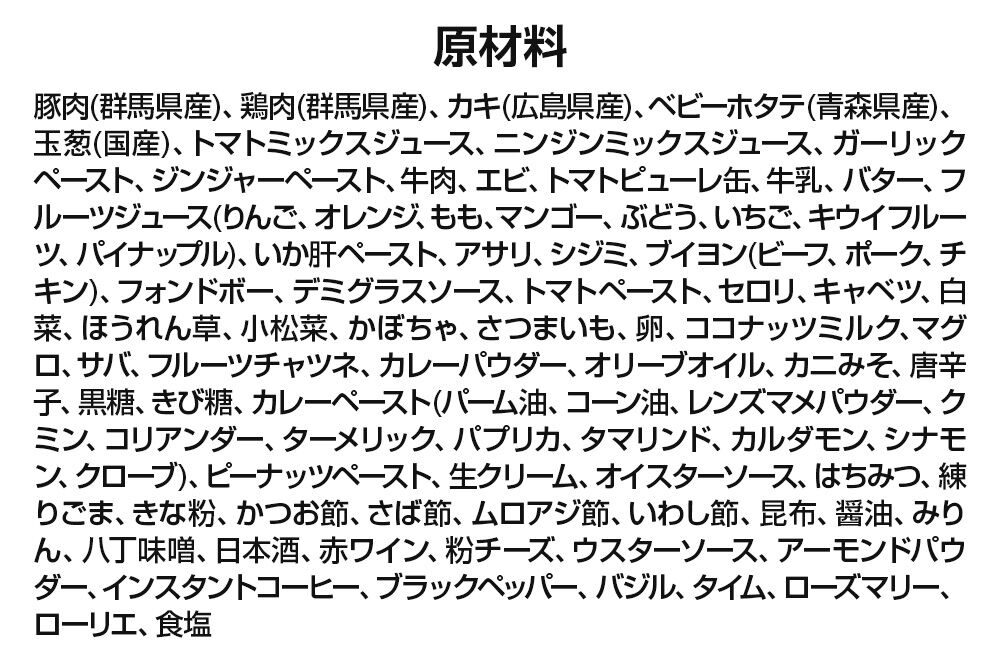 原材料

豚肉(群馬県産)、鶏肉(群馬県産)、カキ(広島県産)、ベビーホタテ(青森県産)、玉葱(国産)、トマトミックスジュース、ニンジンミックスジュース、ガーリックペースト、ジンジャーペースト、牛肉、エビ、トマトピューレ缶、牛乳、バター、フルーツジュース(りんご、オレンジ、もも、マンゴー、ぶどう、いちご、キウイフルーツ、パイナップル)、いか肝ペースト、アサリ、シジミ、ブイヨン(ビーフ、ポーク、チキン)、フォンドボー、デミグラスソース、トマトペースト、セロリ、キャベツ、白菜、ほうれん草、小松菜、かぼちゃ、さつまいも、卵、ココナッツミルク、マグロ、サバ、フルーツチャツネ、カレーパウダー、オリーブオイル、カニみそ、唐辛子、黒糖、きび糖、カレーペースト(パーム油、コーン油、レンズマメパウダー、クミン、コリアンダー、ターメリック、パプリカ、タマリンド、カルダモン、シナモン、クローブ)、ピーナッツペースト、生クリーム、オイスターソース、はちみつ、練りごま、きな粉、かつお節、さば節、ムロアジ節、いわし節、昆布、醤油、みりん、八丁味噌、日本酒、赤ワイン、粉チーズ、ウスターソース、アーモンドパウダー、インスタントコーヒー、ブラックペッパー、バジル、タイム、ローズマリー、ローリエ、食塩